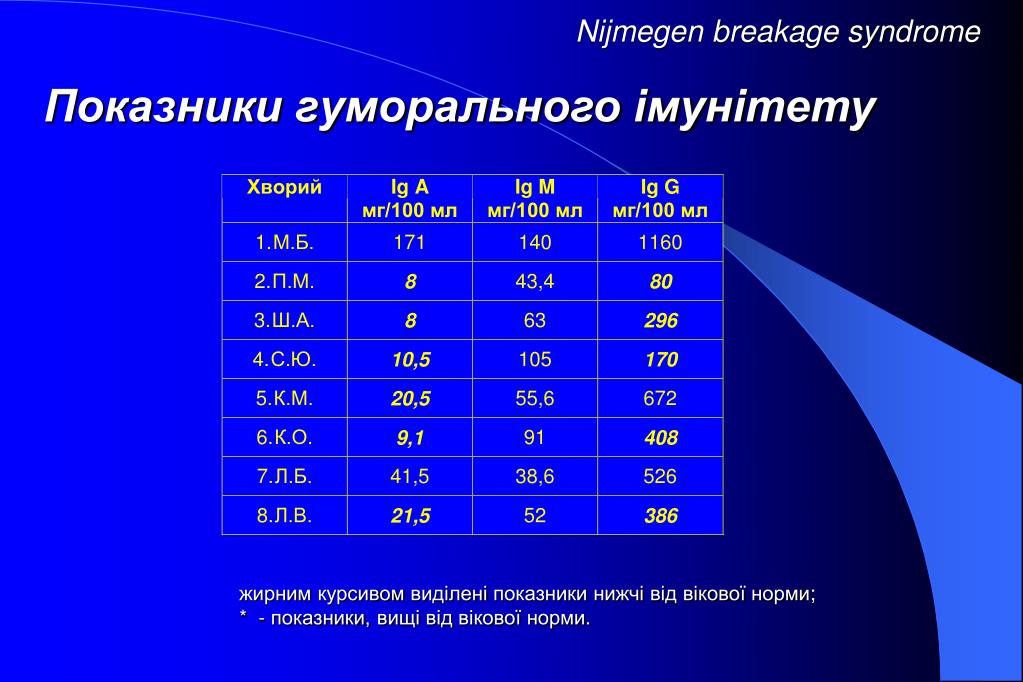 Nijmegen breakage syndrome

Показники гуморального імунітету

| Хворий | Ig A мг/100 мл | Ig M мг/100 мл | Ig G мг/100 мл |
|---|---|---|---|
| 1.М.Б. | 171 | 140 | 1160 |
| 2.П.М. | 8 | 43,4 | 80 |
| 3.Ш.А. | 8 | 63 | 296 |
| 4.С.Ю. | 10,5 | 105 | 170 |
| 5.К.М. | 20,5 | 55,6 | 672 |
| 6.К.О. | 9,1 | 91 | 408 |
| 7.Л.Б. | 41,5 | 38,6 | 526 |
| 8.Л.В. | 21,5 | 52 | 386 |

жирним курсивом виділені показники нижчі від вікової норми;
* - показники, вищі від вікової норми.